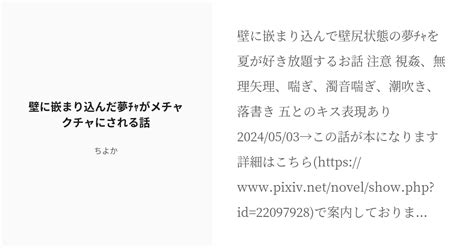 壁に嵌まり込んだ夢ﾁｬがメチャクチャにされる話

ちよか

壁に嵌まり込んで壁尻状態の夢ﾁｬを夏が好き放題するお話 注意 視姦、無理矢理、喘ぎ、濁音喘ぎ、潮吹き、落書き 五とのキス表現あり 2024/05/03→この話が本になります 詳細はこちら(https://www.pixiv.net/novel/show.php?id=22097928)で案内しておりま…